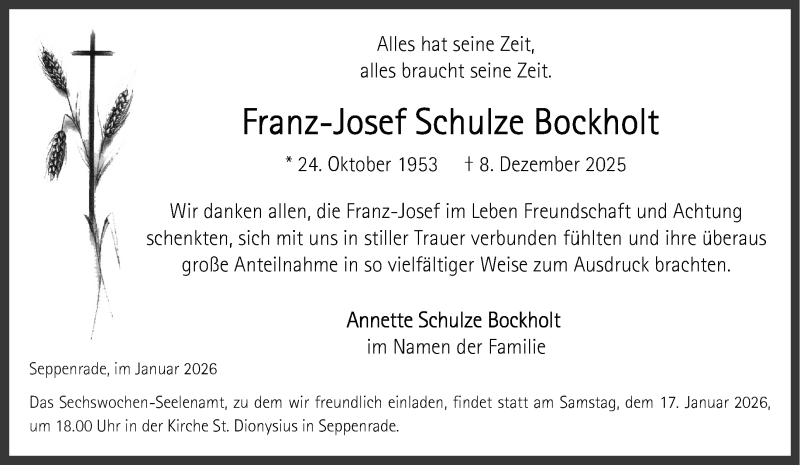 Alles hat seine Zeit,
alles braucht seine Zeit.

Franz-Josef Schulze Bockholt

* 24. Oktober 1953 † 8. Dezember 2025

Wir danken allen, die Franz-Josef im Leben Freundschaft und Achtung schenkten, sich mit uns in stiller Trauer verbunden fühlten und ihre überaus große Anteilnahme in so vielfältiger Weise zum Ausdruck brachten.

Annette Schulze Bockholt
im Namen der Familie

Seppenrade, im Januar 2026

Das Sechswochen-Seelenamt, zu dem wir freundlich einladen, findet statt am Samstag, dem 17. Januar 2026, um 18.00 Uhr in der Kirche St. Dionysius in Seppenrade.